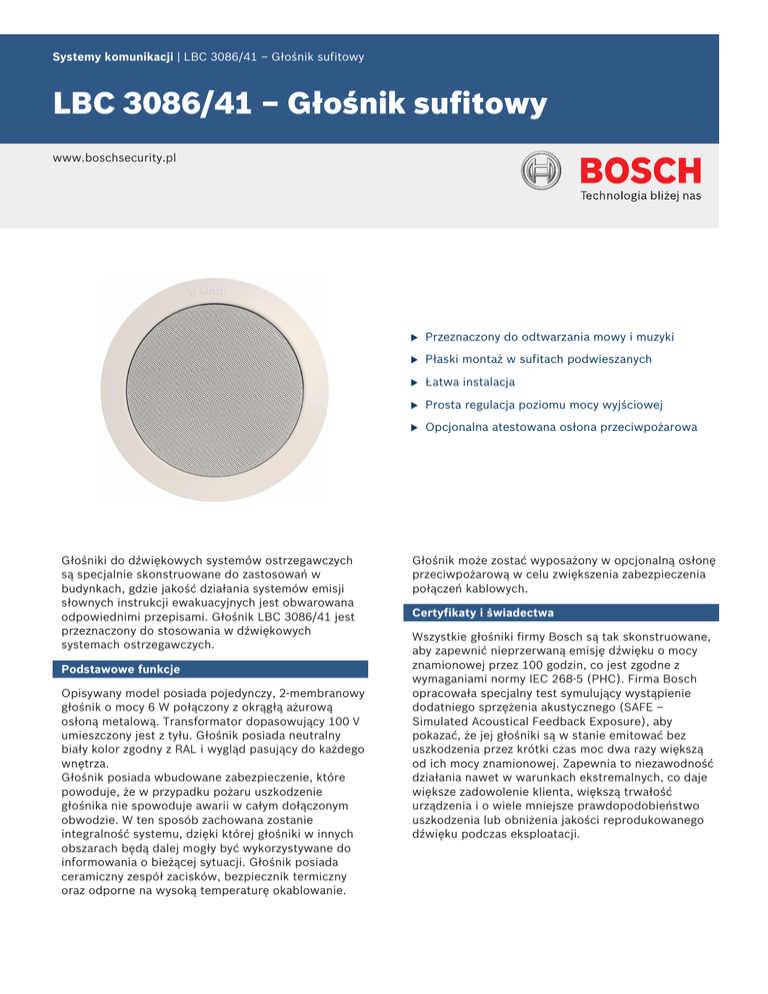 Systemy komunikacji | LBC 3086/41 – Głośnik sufitowy

LBC 3086/41 – Głośnik sufitowy

www.boschsecurity.pl

BOSCH
Technologia bliżej nas

BOSCH

▶ Przeznaczony do odtwarzania mowy i muzyki
▶ Płaski montaż w sufitach podwieszanych
▶ Łatwa instalacja
▶ Prosta regulacja poziomu mocy wyjściowej
▶ Opcjonalna atestowana osłona przeciwpożarowa

Głośniki do dźwiękowych systemów ostrzegawczych są specjalnie skonstruowane do zastosowań w budynkach, gdzie jakość działania systemów emisji słownych instrukcji ewakuacyjnych jest obwarowana odpowiednimi przepisami. Głośnik LBC 3086/41 jest przeznaczony do stosowania w dźwiękowych systemach ostrzegawczych.

Podstawowe funkcje

Opisywany model posiada pojedynczy, 2-membranowy głośnik o mocy 6 W połączony z okrągłą ażurową osłoną metalową. Transformator dopasowujący 100 V umieszczony jest z tyłu. Głośnik posiada neutralny biały kolor zgodny z RAL i wygląd pasujący do każdego wnętrza.
Głośnik posiada wbudowane zabezpieczenie, które powoduje, że w przypadku pożaru uszkodzenie głośnika nie spowoduje awarii w całym dołączonym obwodzie. W ten sposób zachowana zostanie integralność systemu, dzięki której głośniki w innych obszarach będą dalej mogły być wykorzystywane do informowania o bieżącej sytuacji. Głośnik posiada ceramiczny zespół zacisków, bezpiecznik termiczny oraz odporne na wysoką temperaturę okablowanie.

Głośnik może zostać wyposażony w opcjonalną osłonę przeciwpożarową w celu zwiększenia zabezpieczenia połączeń kablowych.

Certyfikaty i świadectwa

Wszystkie głośniki firmy Bosch są tak skonstruowane, aby zapewnić nieprzerwaną emisję dźwięku o mocy znamionowej przez 100 godzin, co jest zgodne z wymaganiami normy IEC 268-5 (PHC). Firma Bosch opracowała specjalny test symulujący wystąpienie dodatniego sprzężenia akustycznego (SAFE – Simulated Acoustical Feedback Exposure), aby pokazać, że jej głośniki są w stanie emitować bez uszkodzenia przez krótki czas moc dwa razy większą od ich mocy znamionowej. Zapewnia to niezawodność działania nawet w warunkach ekstremalnych, co daje większe zadowolenie klienta, większą trwałość urządzenia i o wiele mniejsze prawdopodobieństwo uszkodzenia lub obniżenia jakości reprodukowanego dźwięku podczas eksploatacji.